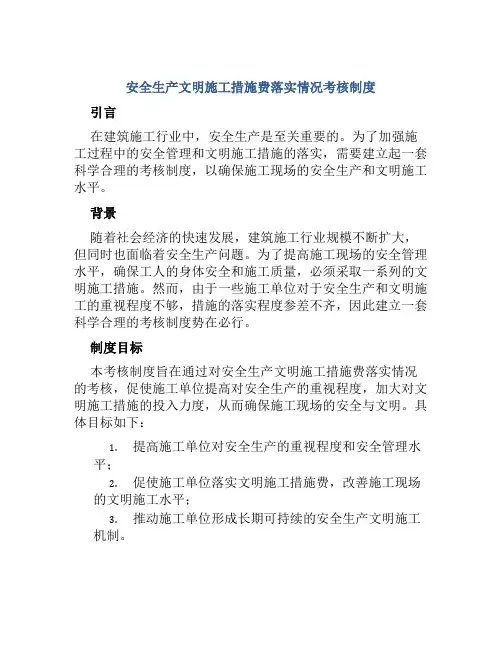 安全生产文明施工措施费落实情况考核制度

引言

在建筑施工行业中，安全生产是至关重要的。为了加强施工过程中的安全管理和文明施工措施的落实，需要建立起一套科学合理的考核制度，以确保施工现场的安全生产和文明施工水平。

背景

随着社会经济的快速发展，建筑施工行业规模不断扩大，但同时也面临着安全生产问题。为了提高施工现场的安全管理水平，确保工人的身体安全和施工质量，必须采取一系列的文明施工措施。然而，由于一些施工单位对于安全生产和文明施工的重视程度不够，措施的落实程度参差不齐，因此建立一套科学合理的考核制度势在必行。

制度目标

本考核制度旨在通过对安全生产文明施工措施费落实情况的考核，促使施工单位提高对安全生产的重视程度，加大对文明施工措施的投入力度，从而确保施工现场的安全与文明。具体目标如下：

1. 提高施工单位对安全生产的重视程度和安全管理水平；
2. 促使施工单位落实文明施工措施费，改善施工现场的文明施工水平；
3. 推动施工单位形成长期可持续的安全生产文明施工机制。